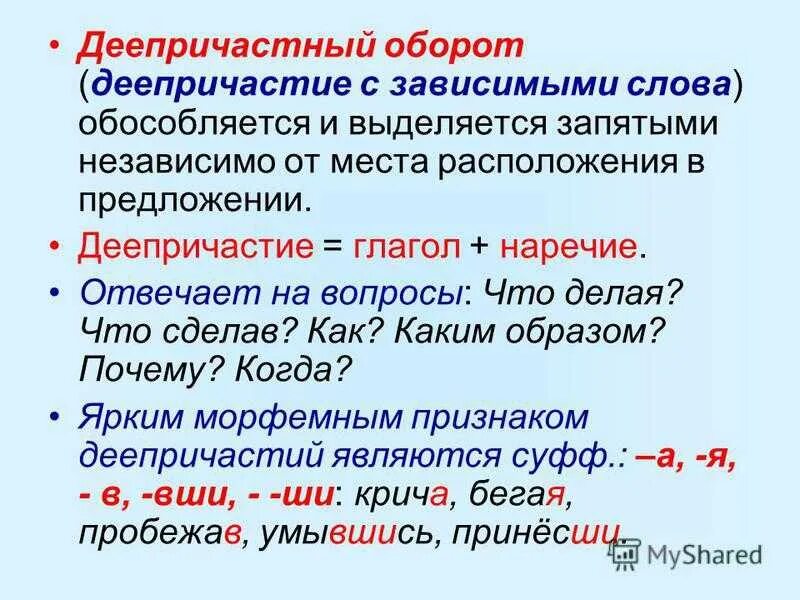 • Деепричастный оборот (деепричастие с зависимыми слова) обособляется и выделяется запятыми независимо от места расположения в предложении.

• Деепричастие = глагол + наречие.

• Отвечает на вопросы: Что делая? Что сделав? Как? Каким образом? Почему? Когда?

• Ярким морфемным признаком деепричастий являются суфф.: –а, -я, - в, -вши, - -ши: крича, бегая, пробежав, умывшись, принёсши.

MyShared